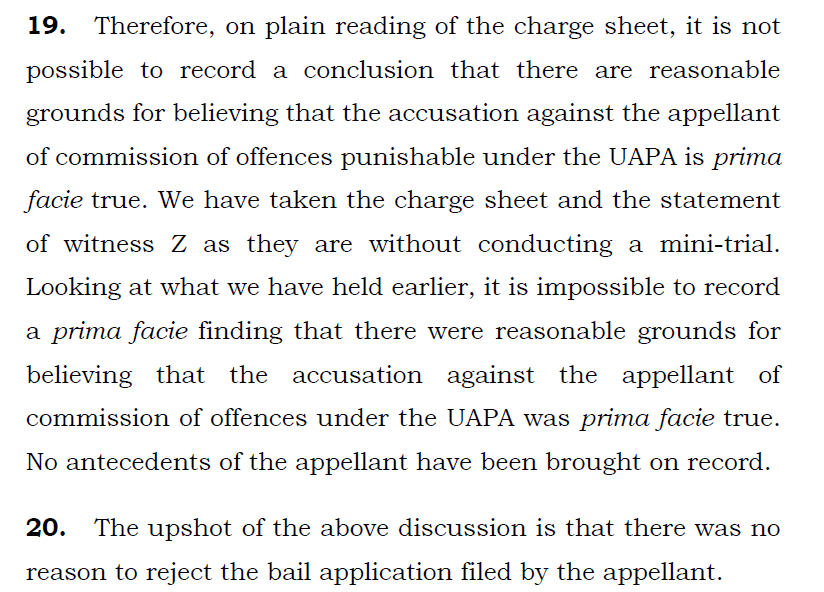 19. Therefore, on plain reading of the charge sheet, it is not possible to record a conclusion that there are reasonable grounds for believing that the accusation against the appellant of commission of offences punishable under the UAPA is prima facie true. We have taken the charge sheet and the statement of witness Z as they are without conducting a mini-trial. Looking at what we have held earlier, it is impossible to record a prima facie finding that there were reasonable grounds for believing that the accusation against the appellant of commission of offences under the UAPA was prima facie true. No antecedents of the appellant have been brought on record.

20. The upshot of the above discussion is that there was no reason to reject the bail application filed by the appellant.